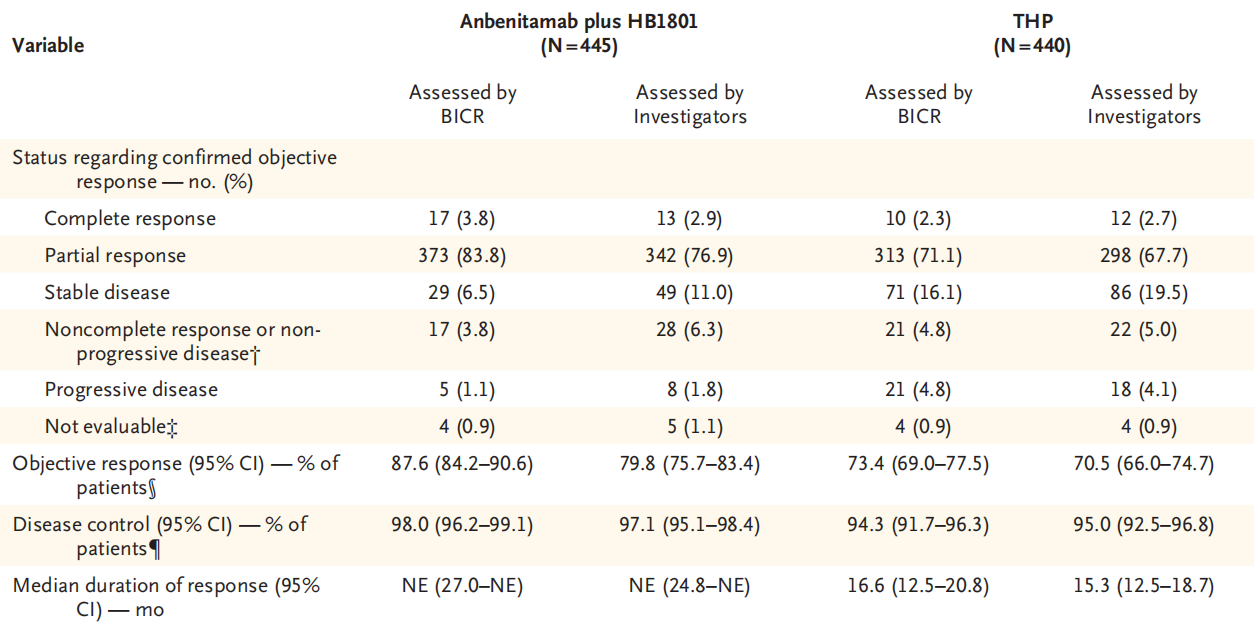 | Variable | Anbenitamab plus HB1801 (N=445) | | THP (N=440) | |
|---|---|---|---|---|
| | Assessed by BICR | Assessed by Investigators | Assessed by BICR | Assessed by Investigators |
| Status regarding confirmed objective response — no. (%) | | | | |
| Complete response | 17 (3.8) | 13 (2.9) | 10 (2.3) | 12 (2.7) |
| Partial response | 373 (83.8) | 342 (76.9) | 313 (71.1) | 298 (67.7) |
| Stable disease | 29 (6.5) | 49 (11.0) | 71 (16.1) | 86 (19.5) |
| Noncomplete response or nonprogressive disease† | 17 (3.8) | 28 (6.3) | 21 (4.8) | 22 (5.0) |
| Progressive disease | 5 (1.1) | 8 (1.8) | 21 (4.8) | 18 (4.1) |
| Not evaluable‡ | 4 (0.9) | 5 (1.1) | 4 (0.9) | 4 (0.9) |
| Objective response (95% CI) — % of patients§ | 87.6 (84.2–90.6) | 79.8 (75.7–83.4) | 73.4 (69.0–77.5) | 70.5 (66.0–74.7) |
| Disease control (95% CI) — % of patients¶ | 98.0 (96.2–99.1) | 97.1 (95.1–98.4) | 94.3 (91.7–96.3) | 95.0 (92.5–96.8) |
| Median duration of response (95% CI) — mo | NE (27.0–NE) | NE (24.8–NE) | 16.6 (12.5–20.8) | 15.3 (12.5–18.7) |